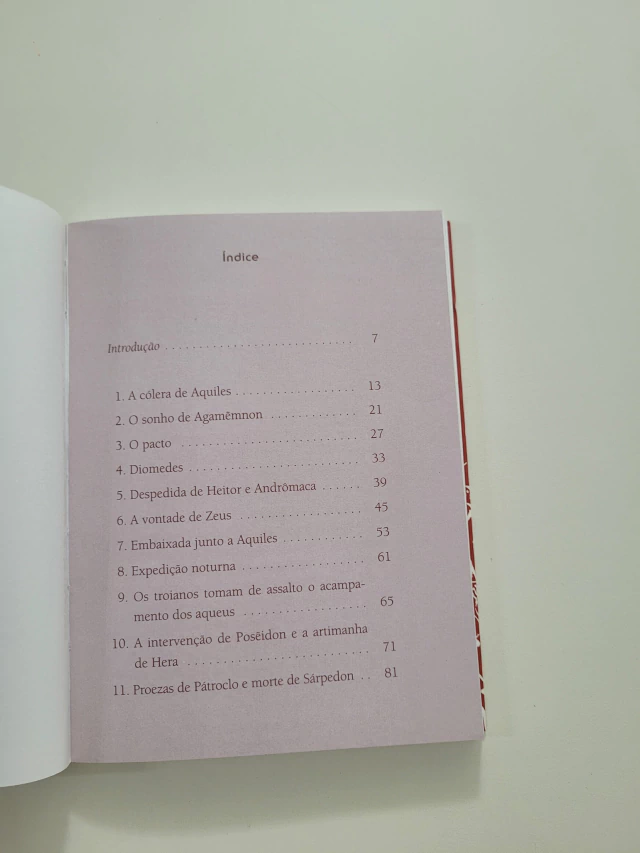 Índice

Introdução 7

1. A cólera de Aquiles 13
2. O sonho de Agamêmnon 21
3. O pacto 27
4. Diomedes 33
5. Despedida de Heitor e Andrômaca 39
6. A vontade de Zeus 45
7. Embaixada junto a Aquiles 53
8. Expedição noturna 61
9. Os troianos tomam de assalto o acampamento dos aqueus 65
10. A intervenção de Posêidon e a artimanha de Hera 71
11. Proezas de Pátroclo e morte de Sárpedon 81